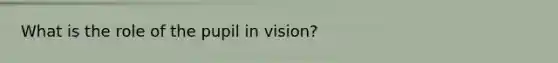 What is the role of the pupil in vision?